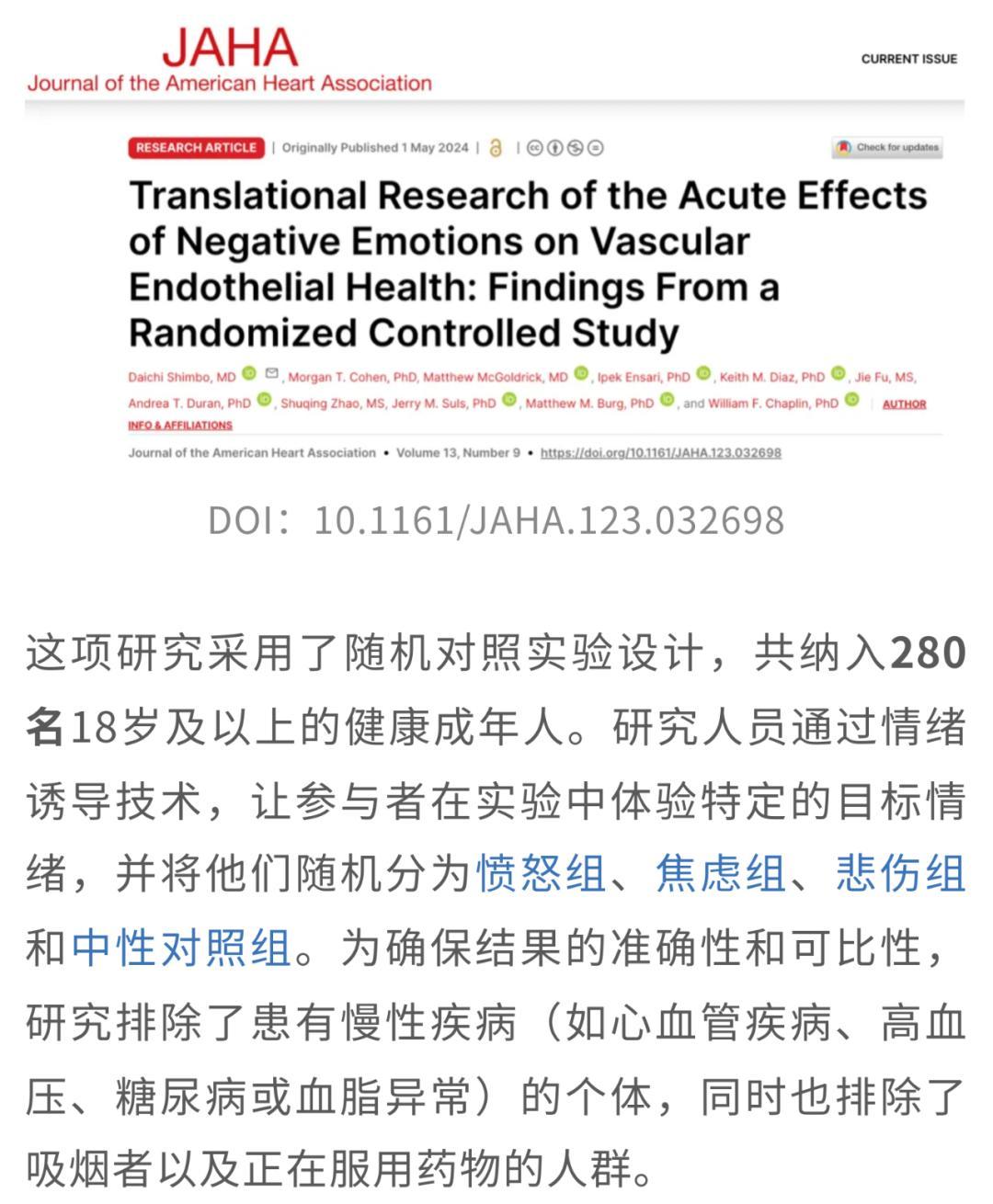 JAHA
Journal of the American Heart Association

CURRENT ISSUE

RESEARCH ARTICLE | Originally Published 1 May 2024 |

Check for updates

Translational Research of the Acute Effects of Negative Emotions on Vascular Endothelial Health: Findings From a Randomized Controlled Study

Daichi Shimbo, MD, Morgan T. Cohen, PhD, Matthew McGoldrick, MD, Ipek Ensari, PhD, Keith M. Diaz, PhD, Jie Fu, MS, Andrea T. Duran, PhD, Shuqing Zhao, MS, Jerry M. Suls, PhD, Matthew M. Burg, PhD, and William F. Chaplin, PhD AUTHOR INFO & AFFILIATIONS

Journal of the American Heart Association • Volume 13, Number 9 • https://doi.org/10.1161/JAHA.123.032698

DOI：10.1161/JAHA.123.032698

这项研究采用了随机对照实验设计，共纳入280名18岁及以上的健康成年人。研究人员通过情绪诱导技术，让参与者在实验中体验特定的目标情绪，并将他们随机分为愤怒组、焦虑组、悲伤组和中性对照组。为确保结果的准确性和可比性，研究排除了患有慢性疾病（如心血管疾病、高血压、糖尿病或血脂异常）的个体，同时也排除了吸烟者以及正在服用药物的人群。